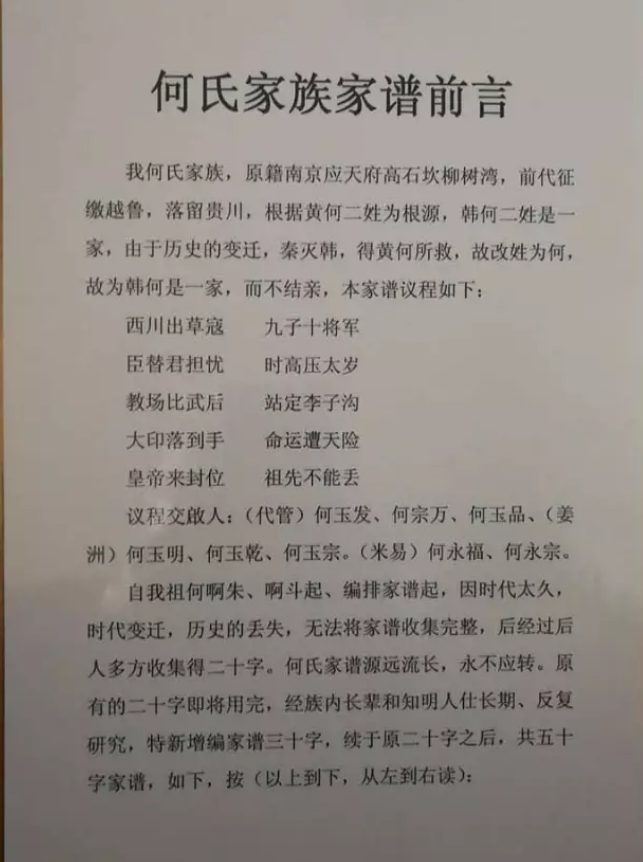 何氏家族家谱前言

我何氏家族，原籍南京应天府高石坎柳树湾，前代征缴越鲁，落留贵川，根据黄何二姓为根源，韩何二姓是一家，由于历史的变迁，秦灭韩，得黄何所救，故改姓为何，故为韩何是一家，而不结亲，本家谱议程如下：

西川出草寇　　九子十将军
臣替君担忧　　时高压太岁
教场比武后　　站定李子沟
大印落到手　　命运遭天险
皇帝来封位　　祖先不能丢

议程交啟人：（代管）何玉发、何宗万、何玉品、（姜洲）何玉明、何玉乾、何玉宗。（米易）何永福、何永宗。

自我祖何啊朱、啊斗起、编排家谱起，因时代太久，时代变迁，历史的丢失，无法将家谱收集完整，后经过后人多方收集得二十字。何氏家谱源远流长，永不应转。原有的二十字即将用完，经族内长辈和知明人仕长期、反复研究，特新增编家谱三十字，续于原二十字之后，共五十字家谱，如下，按（以上到下，从左到右读）：